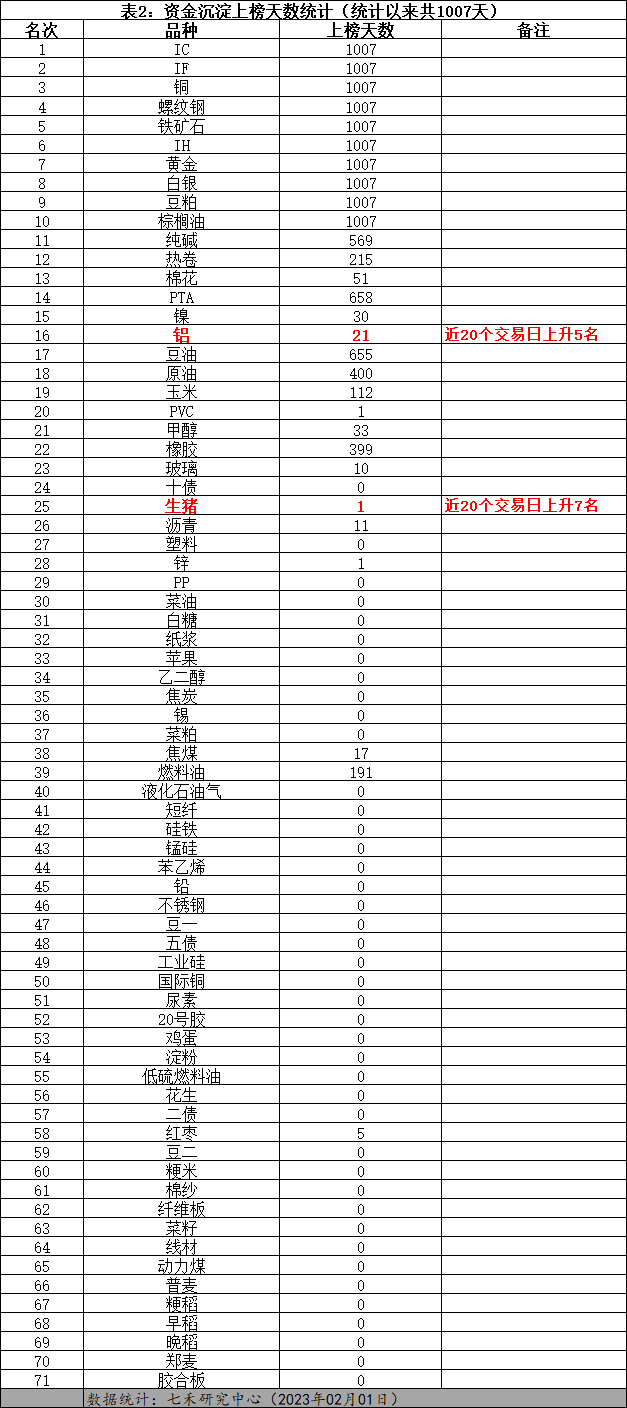 表2：资金沉淀上榜天数统计（统计以来共1007天）

| 名次 | 品种 | 上榜天数 | 备注 |
|---|---|---|---|
| 1 | IC | 1007 | |
| 2 | IF | 1007 | |
| 3 | 铜 | 1007 | |
| 4 | 螺纹钢 | 1007 | |
| 5 | 铁矿石 | 1007 | |
| 6 | IH | 1007 | |
| 7 | 黄金 | 1007 | |
| 8 | 白银 | 1007 | |
| 9 | 豆粕 | 1007 | |
| 10 | 棕榈油 | 1007 | |
| 11 | 纯碱 | 569 | |
| 12 | 热卷 | 215 | |
| 13 | 棉花 | 51 | |
| 14 | PTA | 658 | |
| 15 | 镍 | 30 | |
| 16 | 铝 | 21 | 近20个交易日上升5名 |
| 17 | 豆油 | 655 | |
| 18 | 原油 | 400 | |
| 19 | 玉米 | 112 | |
| 20 | PVC | 1 | |
| 21 | 甲醇 | 33 | |
| 22 | 橡胶 | 399 | |
| 23 | 玻璃 | 10 | |
| 24 | 十债 | 0 | |
| 25 | 生猪 | 1 | 近20个交易日上升7名 |
| 26 | 沥青 | 11 | |
| 27 | 塑料 | 0 | |
| 28 | 锌 | 1 | |
| 29 | PP | 0 | |
| 30 | 菜油 | 0 | |
| 31 | 白糖 | 0 | |
| 32 | 纸浆 | 0 | |
| 33 | 苹果 | 0 | |
| 34 | 乙二醇 | 0 | |
| 35 | 焦炭 | 0 | |
| 36 | 锡 | 0 | |
| 37 | 菜粕 | 0 | |
| 38 | 焦煤 | 17 | |
| 39 | 燃料油 | 191 | |
| 40 | 液化石油气 | 0 | |
| 41 | 短纤 | 0 | |
| 42 | 硅铁 | 0 | |
| 43 | 锰硅 | 0 | |
| 44 | 苯乙烯 | 0 | |
| 45 | 铅 | 0 | |
| 46 | 不锈钢 | 0 | |
| 47 | 豆一 | 0 | |
| 48 | 五债 | 0 | |
| 49 | 工业硅 | 0 | |
| 50 | 国际铜 | 0 | |
| 51 | 尿素 | 0 | |
| 52 | 20号胶 | 0 | |
| 53 | 鸡蛋 | 0 | |
| 54 | 淀粉 | 0 | |
| 55 | 低硫燃料油 | 0 | |
| 56 | 花生 | 0 | |
| 57 | 二债 | 0 | |
| 58 | 红枣 | 5 | |
| 59 | 豆二 | 0 | |
| 60 | 粳米 | 0 | |
| 61 | 棉纱 | 0 | |
| 62 | 纤维板 | 0 | |
| 63 | 菜籽 | 0 | |
| 64 | 线材 | 0 | |
| 65 | 动力煤 | 0 | |
| 66 | 普麦 | 0 | |
| 67 | 粳稻 | 0 | |
| 68 | 早稻 | 0 | |
| 69 | 晚稻 | 0 | |
| 70 | 郑麦 | 0 | |
| 71 | 胶合板 | 0 | |

数据统计：七禾研究中心（2023年02月01日）